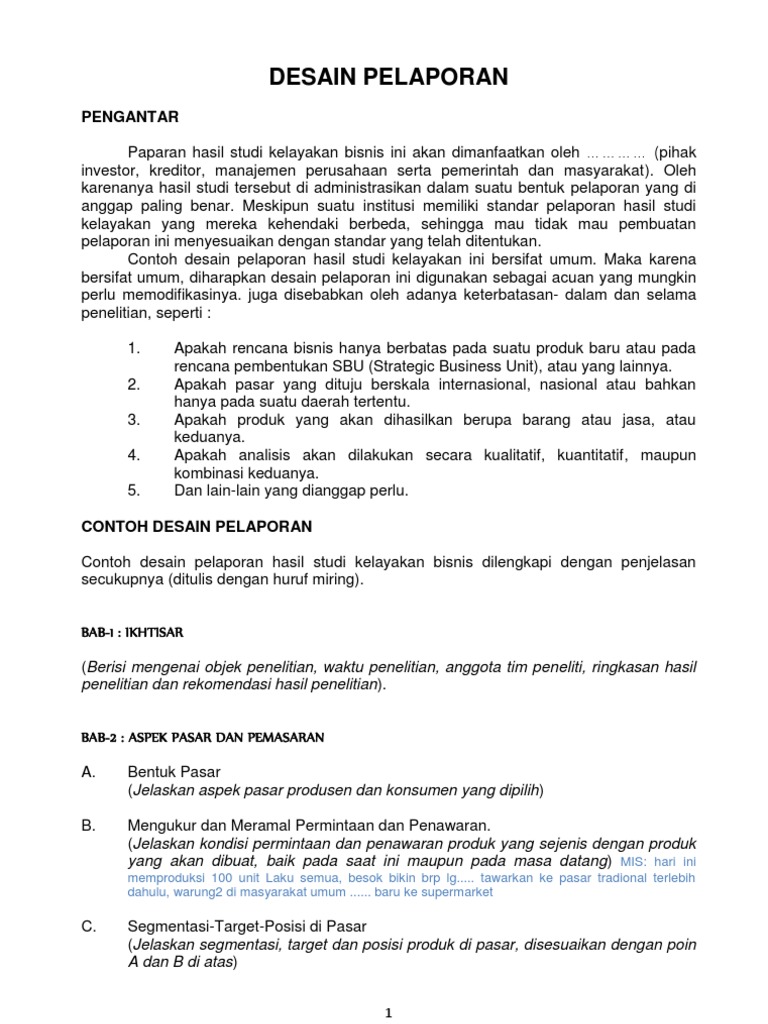 DESAIN PELAPORAN

PENGANTAR

Paparan hasil studi kelayakan bisnis ini akan dimanfaatkan oleh ………… (pihak investor, kreditor, manajemen perusahaan serta pemerintah dan masyarakat). Oleh karenanya hasil studi tersebut di administrasikan dalam suatu bentuk pelaporan yang di anggap paling benar. Meskipun suatu institusi memiliki standar pelaporan hasil studi kelayakan yang mereka kehendaki berbeda, sehingga mau tidak mau pembuatan pelaporan ini menyesuaikan dengan standar yang telah ditentukan.

Contoh desain pelaporan hasil studi kelayakan ini bersifat umum. Maka karena bersifat umum, diharapkan desain pelaporan ini digunakan sebagai acuan yang mungkin perlu memodifikasinya. juga disebabkan oleh adanya keterbatasan- dalam dan selama penelitian, seperti :

1. Apakah rencana bisnis hanya berbatas pada suatu produk baru atau pada rencana pembentukan SBU (Strategic Business Unit), atau yang lainnya.
2. Apakah pasar yang dituju berskala internasional, nasional atau bahkan hanya pada suatu daerah tertentu.
3. Apakah produk yang akan dihasilkan berupa barang atau jasa, atau keduanya.
4. Apakah analisis akan dilakukan secara kualitatif, kuantitatif, maupun kombinasi keduanya.
5. Dan lain-lain yang dianggap perlu.

CONTOH DESAIN PELAPORAN

Contoh desain pelaporan hasil studi kelayakan bisnis dilengkapi dengan penjelasan secukupnya (ditulis dengan huruf miring).

BAB-1 : IKHTISAR

(Berisi mengenai objek penelitian, waktu penelitian, anggota tim peneliti, ringkasan hasil penelitian dan rekomendasi hasil penelitian).

BAB-2 : ASPEK PASAR DAN PEMASARAN

A. Bentuk Pasar
(Jelaskan aspek pasar produsen dan konsumen yang dipilih)

B. Mengukur dan Meramal Permintaan dan Penawaran.
(Jelaskan kondisi permintaan dan penawaran produk yang sejenis dengan produk yang akan dibuat, baik pada saat ini maupun pada masa datang) MIS: hari ini memproduksi 100 unit Laku semua, besok bikin brp lg..... tawarkan ke pasar tradional terlebih dahulu, warung2 di masyarakat umum ...... baru ke supermarket

C. Segmentasi-Target-Posisi di Pasar
(Jelaskan segmentasi, target dan posisi produk di pasar, disesuaikan dengan poin A dan B di atas)

1